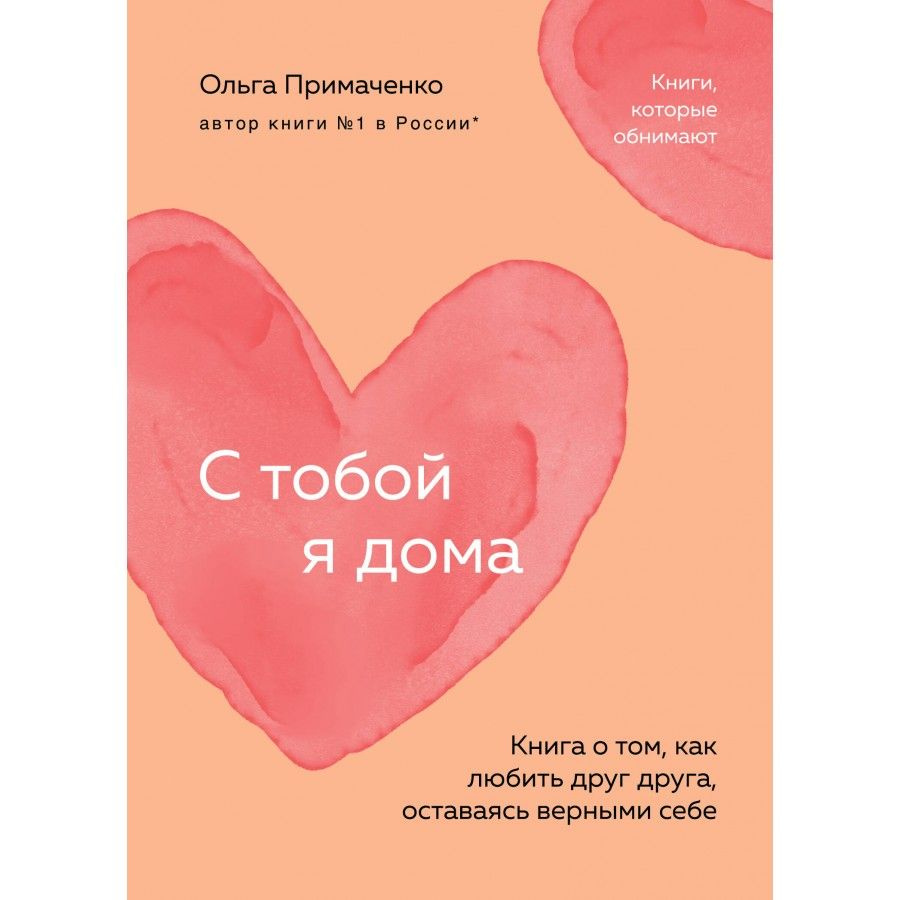 Ольга Примаченко
автор книги №1 в России*

Книги, которые обнимают

С тобой я дома

Книга о том, как любить друг друга, оставаясь верными себе